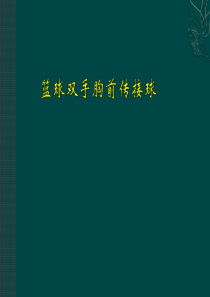 篮球双手胸前传接球